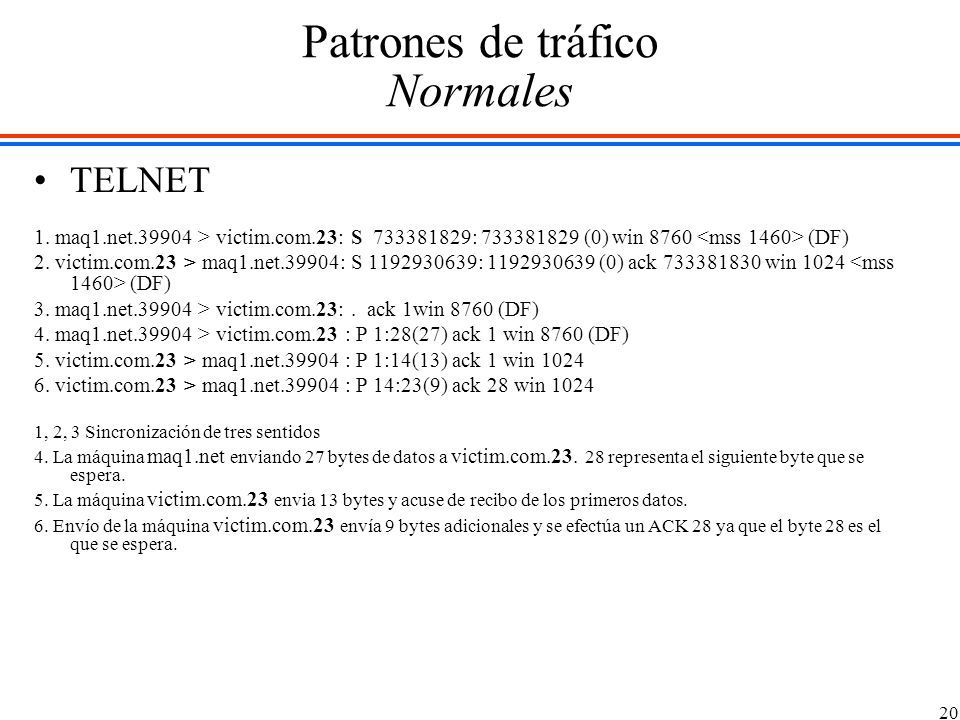 Patrones de tráfico
Normales

• TELNET

1. maq1.net.39904 > victim.com.23: S 733381829: 733381829 (0) win 8760 <mss 1460> (DF)
2. victim.com.23 > maq1.net.39904: S 1192930639: 1192930639 (0) ack 733381830 win 1024 <mss 1460> (DF)
3. maq1.net.39904 > victim.com.23: . ack 1win 8760 (DF)
4. maq1.net.39904 > victim.com.23 : P 1:28(27) ack 1 win 8760 (DF)
5. victim.com.23 > maq1.net.39904 : P 1:14(13) ack 1 win 1024
6. victim.com.23 > maq1.net.39904 : P 14:23(9) ack 28 win 1024

1, 2, 3 Sincronización de tres sentidos
4. La máquina maq1.net enviando 27 bytes de datos a victim.com.23. 28 representa el siguiente byte que se espera.
5. La máquina victim.com.23 envia 13 bytes y acuse de recibo de los primeros datos.
6. Envío de la máquina victim.com.23 envía 9 bytes adicionales y se efectúa un ACK 28 ya que el byte 28 es el que se espera.

20